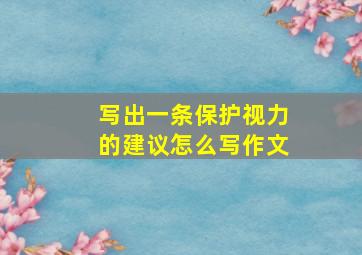 写出一条保护视力的建议怎么写作文